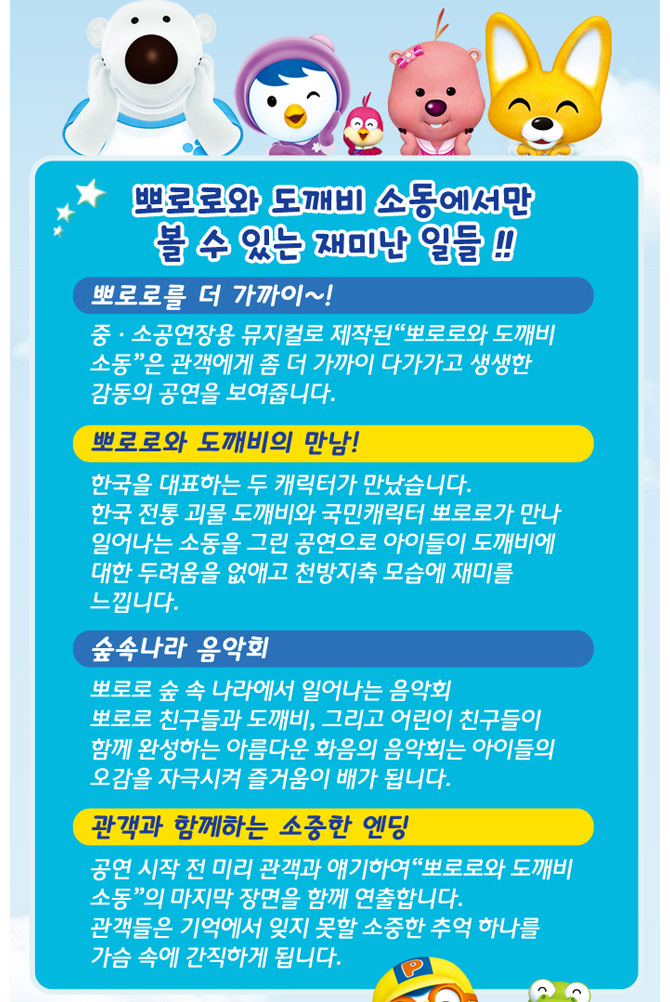 뽀로로와 도깨비 소동에서만 볼 수 있는 재미난 일들 !!

뽀로로를 더 가까이~!

중 · 소공연장용 뮤지컬로 제작된"뽀로로와 도깨비 소동"은 관객에게 좀 더 가까이 다가가고 생생한 감동의 공연을 보여줍니다.

뽀로로와 도깨비의 만남!

한국을 대표하는 두 캐릭터가 만났습니다.
한국 전통 괴물 도깨비와 국민캐릭터 뽀로로가 만나 일어나는 소동을 그린 공연으로 아이들이 도깨비에 대한 두려움을 없애고 천방지축 모습에 재미를 느낍니다.

숲속나라 음악회

뽀로로 숲 속 나라에서 일어나는 음악회
뽀로로 친구들과 도깨비, 그리고 어린이 친구들이 함께 완성하는 아름다운 화음의 음악회는 아이들의 오감을 자극시켜 즐거움이 배가 됩니다.

관객과 함께하는 소중한 엔딩

공연 시작 전 미리 관객과 얘기하여"뽀로로와 도깨비 소동"의 마지막 장면을 함께 연출합니다.
관객들은 기억에서 잊지 못할 소중한 추억 하나를 가슴 속에 간직하게 됩니다.